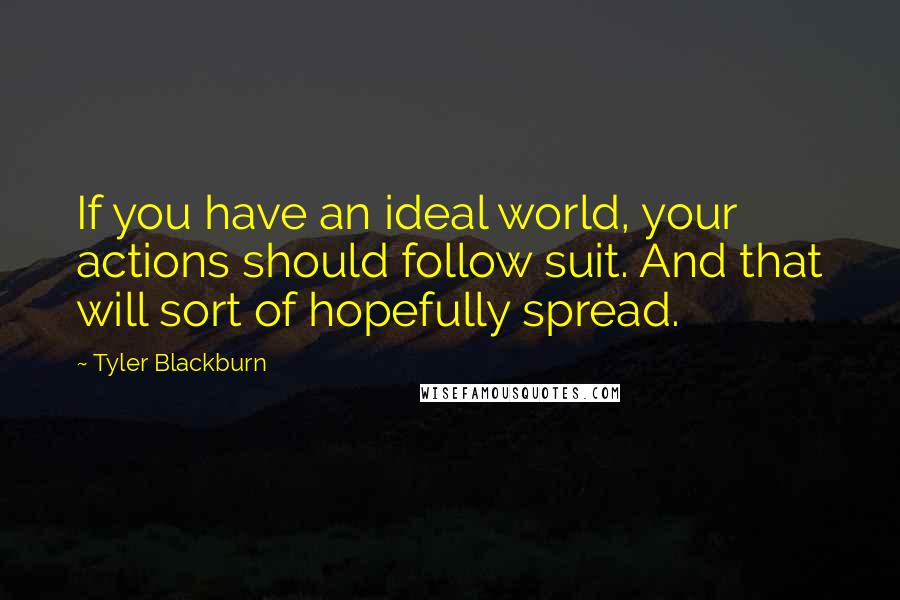 If you have an ideal world, your actions should follow suit. And that will sort of hopefully spread.

~ Tyler Blackburn

WISEFAMOUSQUOTES.COM